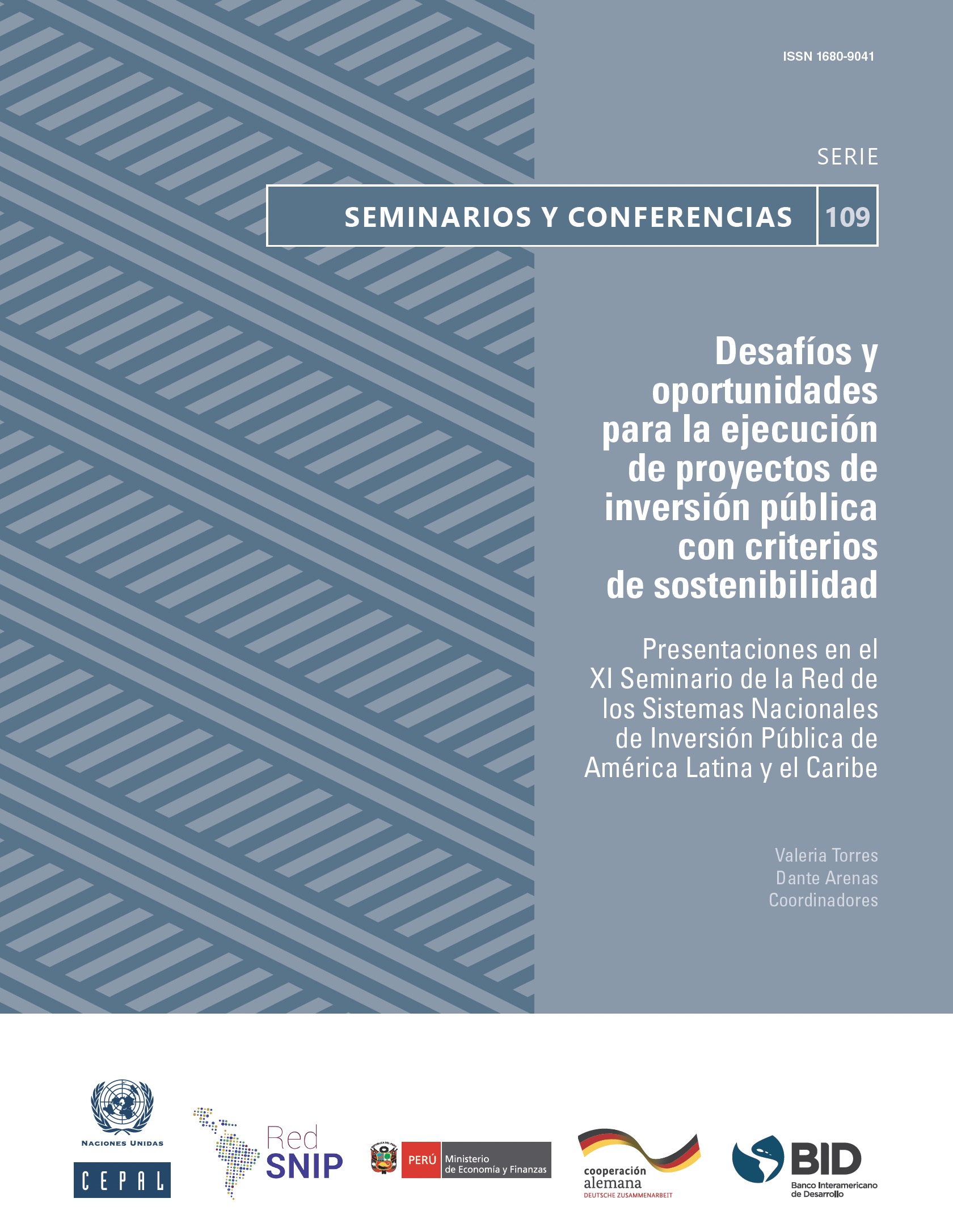 ISSN 1680-9041

SERIE

SEMINARIOS Y CONFERENCIAS 109

Desafíos y oportunidades para la ejecución de proyectos de inversión pública con criterios de sostenibilidad

Presentaciones en el XI Seminario de la Red de los Sistemas Nacionales de Inversión Pública de América Latina y el Caribe

Valeria Torres
Dante Arenas
Coordinadores

NACIONES UNIDAS
CEPAL

Red SNIP

PERÚ Ministerio de Economía y Finanzas

cooperación alemana
DEUTSCHE ZUSAMMENARBEIT

BID
Banco Interamericano de Desarrollo